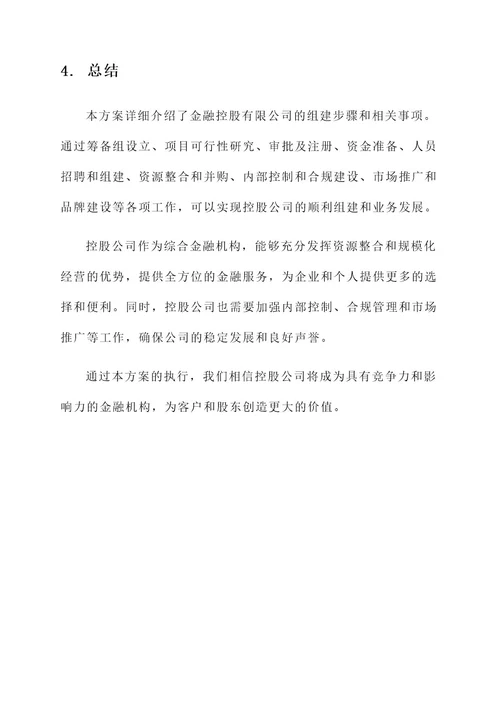 4. 总结

本方案详细介绍了金融控股有限公司的组建步骤和相关事项。通过筹备组设立、项目可行性研究、审批及注册、资金准备、人员招聘和组建、资源整合和并购、内部控制和合规建设、市场推广和品牌建设等各项工作，可以实现控股公司的顺利组建和业务发展。

控股公司作为综合金融机构，能够充分发挥资源整合和规模化经营的优势，提供全方位的金融服务，为企业和个人提供更多的选择和便利。同时，控股公司也需要加强内部控制、合规管理和市场推广等工作，确保公司的稳定发展和良好声誉。

通过本方案的执行，我们相信控股公司将成为具有竞争力和影响力的金融机构，为客户和股东创造更大的价值。